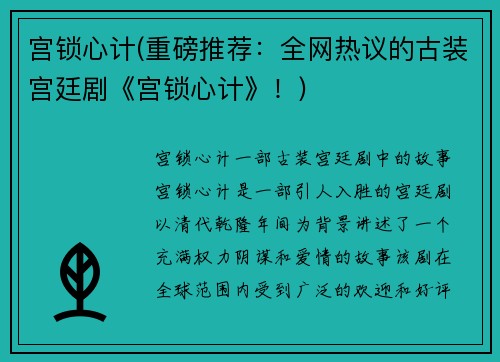 宫锁心计(重磅推荐：全网热议的古装宫廷剧《宫锁心计》！)

宫锁心计一部古装宫廷剧中的故事宫锁心计是一部引人入胜的宫廷剧以清代乾隆年间为背景讲述了一个充满权力阴谋和爱情的故事该剧在全球范围内受到广泛的欢迎和好评